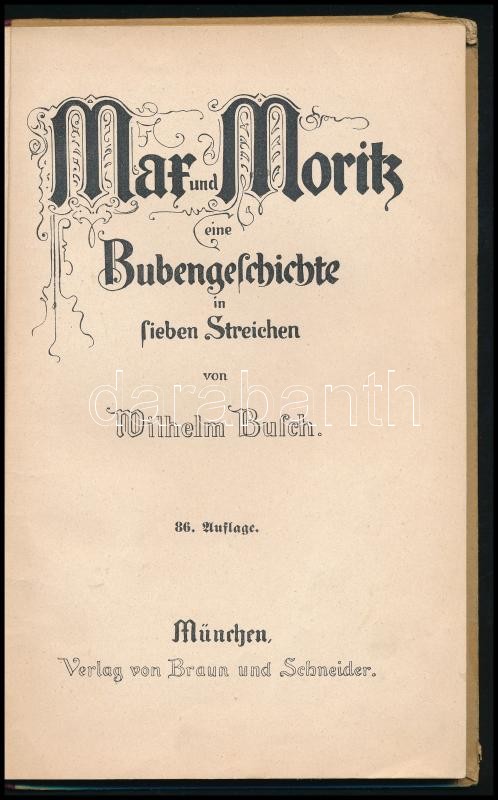 Max und Moritz

eine

Bubengeschichte

in

sieben Streichen

von

Wilhelm Busch.

86. Auflage.

München,

Verlag von Braun und Schneider.

darabanth